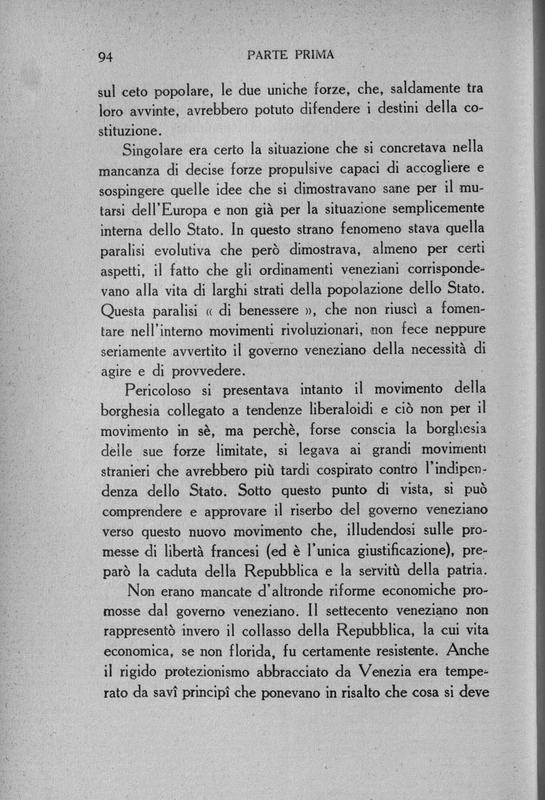 94 PARTE PRIMA

sul ceto popolare, le due uniche forze, che, saldamente tra loro avvinte, avrebbero potuto difendere i destini della costituzione.

Singolare era certo la situazione che si concretava nella mancanza di decise forze propulsive capaci di accogliere e sospingere quelle idee che si dimostravano sane per il mutarsi dell'Europa e non già per la situazione semplicemente interna dello Stato. In questo strano fenomeno stava quella paralisi evolutiva che però dimostrava, almeno per certi aspetti, il fatto che gli ordinamenti veneziani corrispondevano alla vita di larghi strati della popolazione dello Stato. Questa paralisi « di benessere », che non riuscì a fomentare nell'interno movimenti rivoluzionari, non fece neppure seriamente avvertito il governo veneziano della necessità di agire e di provvedere.

Pericoloso si presentava intanto il movimento della borghesia collegato a tendenze liberaloidi e ciò non per il movimento in sè, ma perchè, forse conscia la borghesia delle sue forze limitate, si legava ai grandi movimenti stranieri che avrebbero più tardi cospirato contro l'indipendenza dello Stato. Sotto questo punto di vista, si può comprendere e approvare il riserbo del governo veneziano verso questo nuovo movimento che, illudendosi sulle promesse di libertà francesi (ed è l'unica giustificazione), preparò la caduta della Repubblica e la servitù della patria.

Non erano mancate d'altronde riforme economiche promosse dal governo veneziano. Il settecento veneziano non rappresentò invero il collasso della Repubblica, la cui vita economica, se non florida, fu certamente resistente. Anche il rigido protezionismo abbracciato da Venezia era temperato da savî principî che ponevano in risalto che cosa si deve